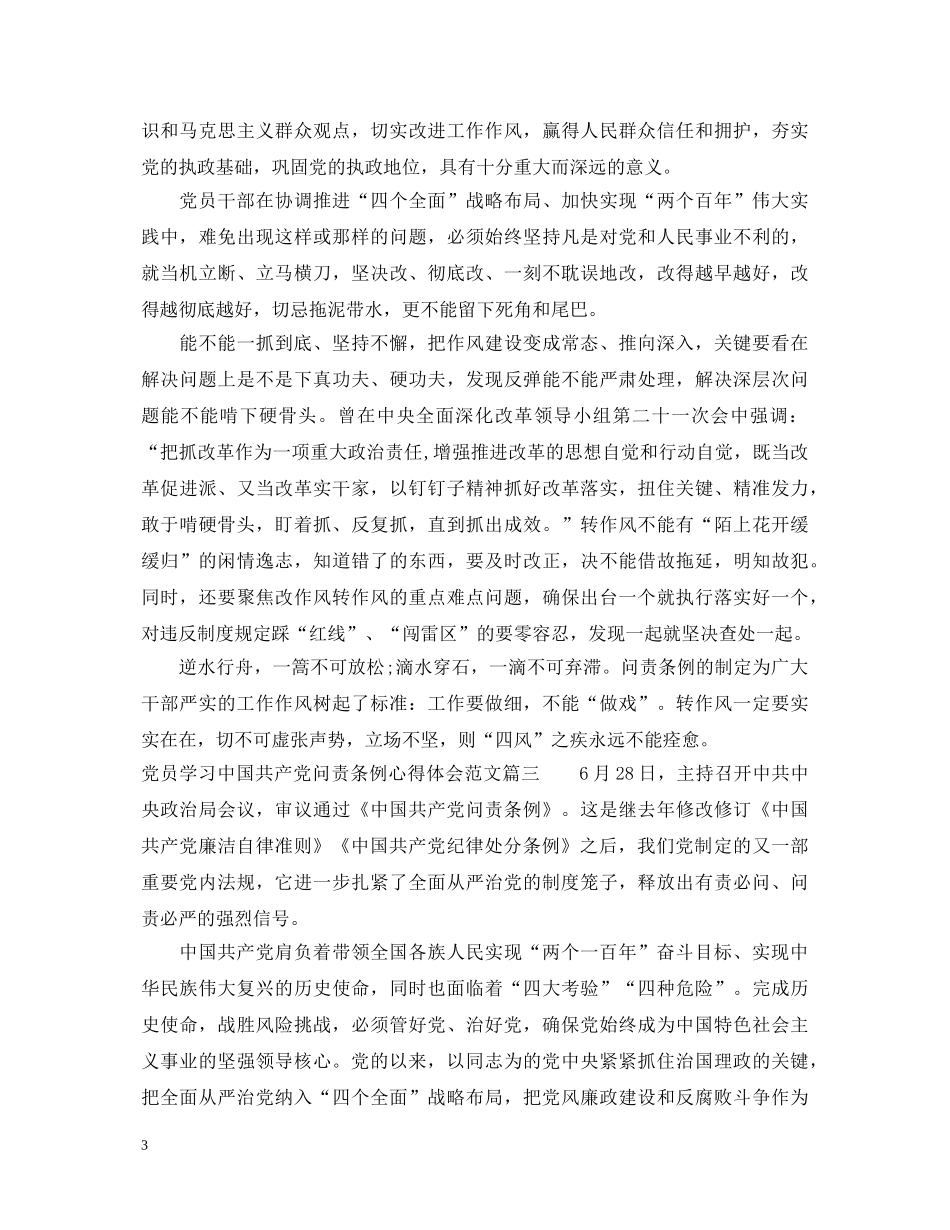 识和马克思主义群众观点，切实改进工作作风，赢得人民群众信任和拥护，夯实党的执政基础，巩固党的执政地位，具有十分重大而深远的意义。

党员干部在协调推进“四个全面”战略布局、加快实现“两个百年”伟大实践中，难免出现这样或那样的问题，必须始终坚持凡是对党和人民事业不利的，就当机立断、立马横刀，坚决改、彻底改、一刻不耽误地改，改得越早越好，改得越彻底越好，切忌拖泥带水，更不能留下死角和尾巴。

能不能一抓到底、坚持不懈，把作风建设变成常态、推向深入，关键要看在解决问题上是不是下真功夫、硬功夫，发现反弹能不能严肃处理，解决深层次问题能不能啃下硬骨头。曾在中央全面深化改革领导小组第二十一次会中强调：“把抓改革作为一项重大政治责任,增强推进改革的思想自觉和行动自觉，既当改革促进派、又当改革实干家，以钉钉子精神抓好改革落实，扭住关键、精准发力，敢于啃硬骨头，盯着抓、反复抓，直到抓出成效。”转作风不能有“陌上花开缓缓归”的闲情逸志，知道错了的东西，要及时改正，决不能借故拖延，明知故犯。同时，还要聚焦改作风转作风的重点难点问题，确保出台一个就执行落实好一个，对违反制度规定踩“红线”、“闯雷区”的要零容忍，发现一起就坚决查处一起。

逆水行舟，一篙不可放松;滴水穿石，一滴不可弃滞。问责条例的制定为广大干部严实的工作作风树起了标准：工作要做细，不能“做戏”。转作风一定要实实在在，切不可虚张声势，立场不坚，则“四风”之疾永远不能痊愈。
党员学习中国共产党问责条例心得体会范文篇三 6月28日，主持召开中共中央政治局会议，审议通过《中国共产党问责条例》。这是继去年修改修订《中国共产党廉洁自律准则》《中国共产党纪律处分条例》之后，我们党制定的又一部重要党内法规，它进一步扎紧了全面从严治党的制度笼子，释放出有责必问、问责必严的强烈信号。

中国共产党肩负着带领全国各族人民实现“两个一百年”奋斗目标、实现中华民族伟大复兴的历史使命，同时也面临着“四大考验”“四种危险”。完成历史使命，战胜风险挑战，必须管好党、治好党，确保党始终成为中国特色社会主义事业的坚强领导核心。党的以来，以同志为的党中央紧紧抓住治国理政的关键，把全面从严治党纳入“四个全面”战略布局，把党风廉政建设和反腐败斗争作为

3